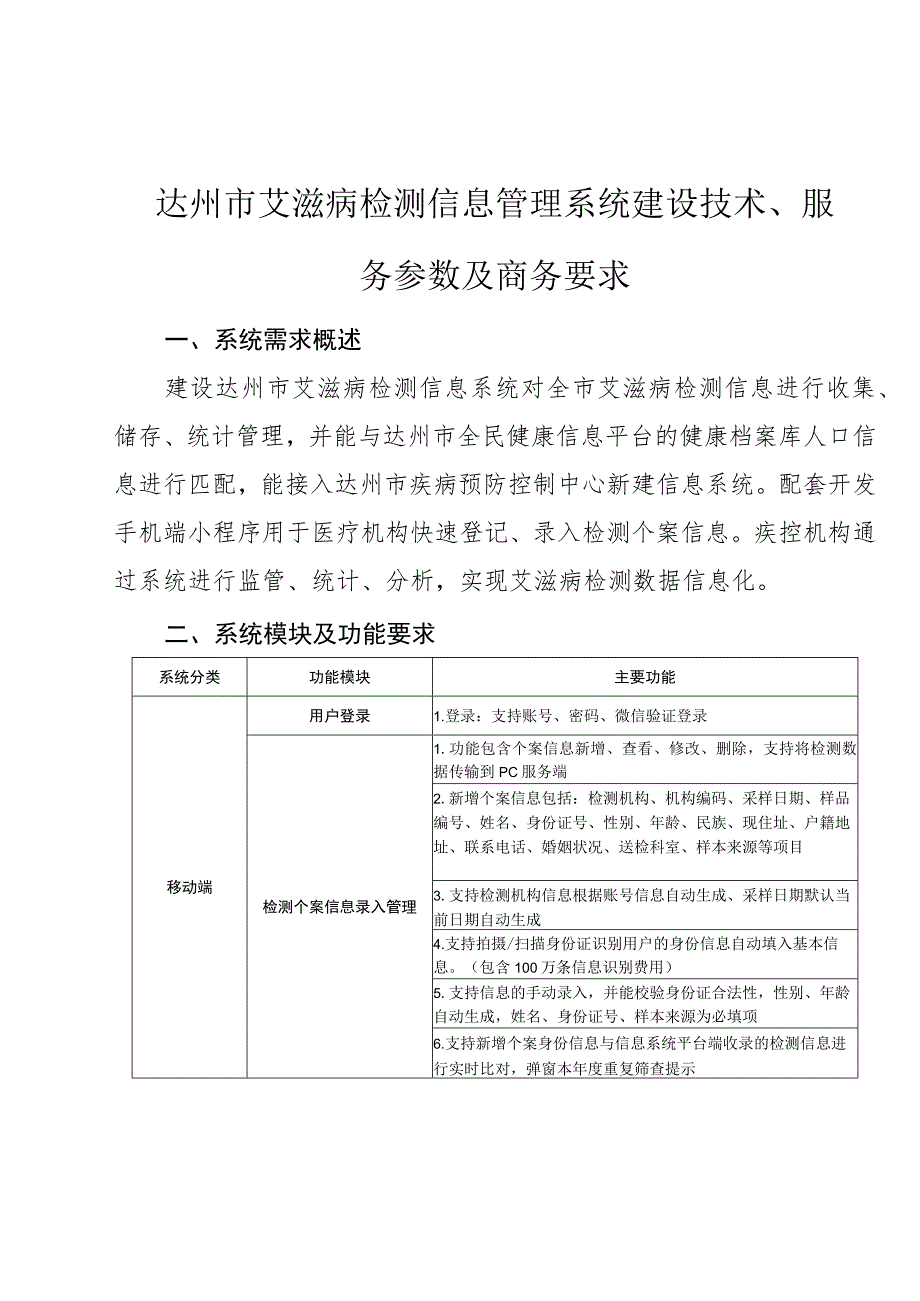 达州市艾滋病检测信息管理系统建设技术、服务参数及商务要求

一、系统需求概述

建设达州市艾滋病检测信息系统对全市艾滋病检测信息进行收集、储存、统计管理，并能与达州市全民健康信息平台的健康档案库人口信息进行匹配，能接入达州市疾病预防控制中心新建信息系统。配套开发手机端小程序用于医疗机构快速登记、录入检测个案信息。疾控机构通过系统进行监管、统计、分析，实现艾滋病检测数据信息化。

二、系统模块及功能要求

| 系统分类 | 功能模块 | 主要功能 |
|---|---|---|
| 移动端 | 用户登录 | 1.登录：支持账号、密码、微信验证登录 |
| | 检测个案信息录入管理 | 1. 功能包含个案信息新增、查看、修改、删除，支持将检测数据传输到PC服务端 |
| | | 2. 新增个案信息包括：检测机构、机构编码、采样日期、样品编号、姓名、身份证号、性别、年龄、民族、现住址、户籍地址、联系电话、婚姻状况、送检科室、样本来源等项目 |
| | | 3. 支持检测机构信息根据账号信息自动生成、采样日期默认当前日期自动生成 |
| | | 4.支持拍摄/扫描身份证识别用户的身份信息自动填入基本信息。（包含100万条信息识别费用） |
| | | 5. 支持信息的手动录入，并能校验身份证合法性，性别、年龄自动生成，姓名、身份证号、样本来源为必填项 |
| | | 6.支持新增个案身份信息与信息系统平台端收录的检测信息进行实时比对，弹窗本年度重复筛查提示 |